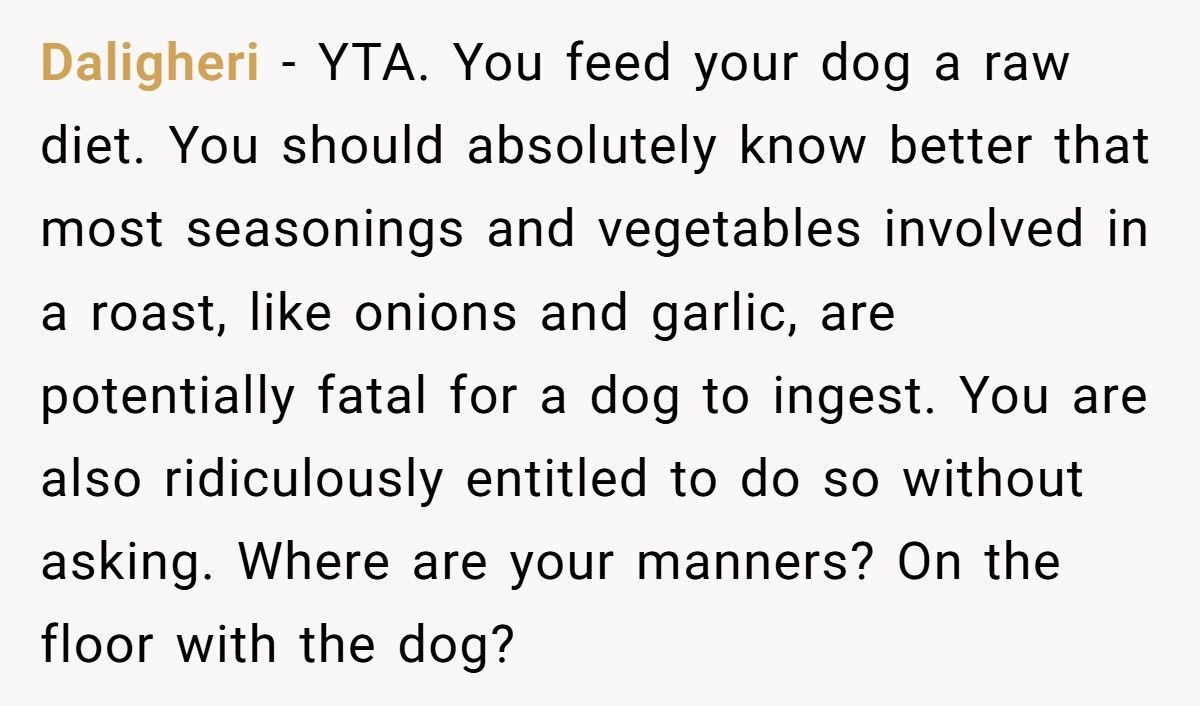 Daligheri - YTA. You feed your dog a raw diet. You should absolutely know better that most seasonings and vegetables involved in a roast, like onions and garlic, are potentially fatal for a dog to ingest. You are also ridiculously entitled to do so without asking. Where are your manners? On the floor with the dog?